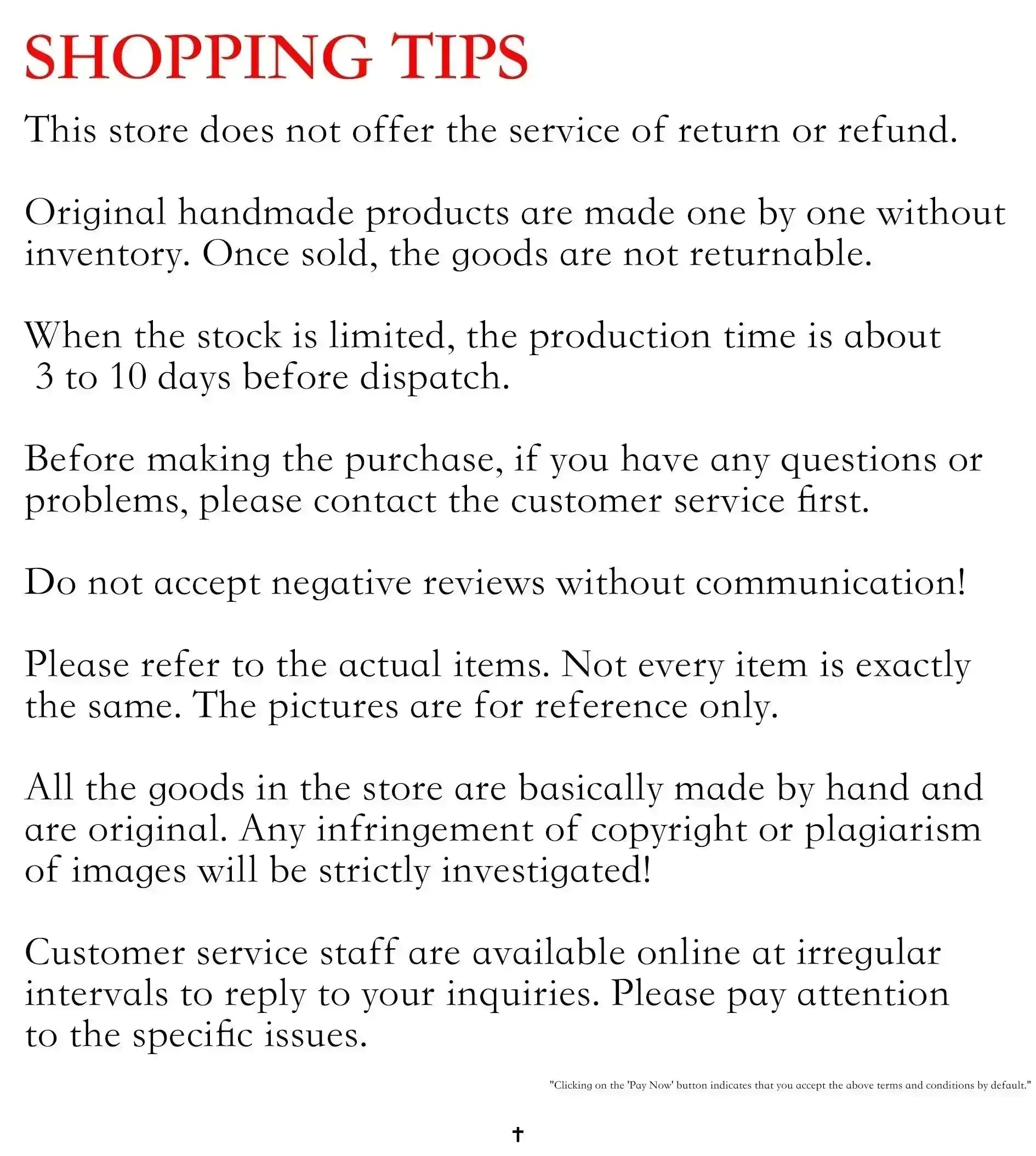 SHOPPING TIPS

This store does not offer the service of return or refund.

Original handmade products are made one by one without inventory. Once sold, the goods are not returnable.

When the stock is limited, the production time is about 3 to 10 days before dispatch.

Before making the purchase, if you have any questions or problems, please contact the customer service first.

Do not accept negative reviews without communication!

Please refer to the actual items. Not every item is exactly the same. The pictures are for reference only.

All the goods in the store are basically made by hand and are original. Any infringement of copyright or plagiarism of images will be strictly investigated!

Customer service staff are available online at irregular intervals to reply to your inquiries. Please pay attention to the specific issues.

"Clicking on the 'Pay Now' button indicates that you accept the above terms and conditions by default."

✝